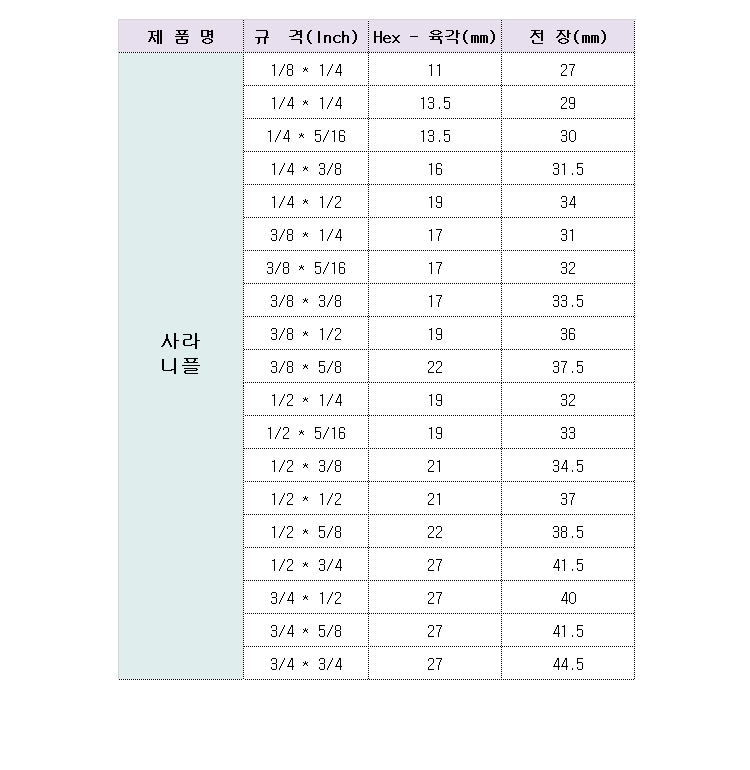 | 제 품 명 | 규 격(Inch) | Hex - 육각(mm) | 전 장(mm) |
|---|---|---|---|
| 사라 니플 | 1/8 * 1/4 | 11 | 27 |
| | 1/4 * 1/4 | 13.5 | 29 |
| | 1/4 * 5/16 | 13.5 | 30 |
| | 1/4 * 3/8 | 16 | 31.5 |
| | 1/4 * 1/2 | 19 | 34 |
| | 3/8 * 1/4 | 17 | 31 |
| | 3/8 * 5/16 | 17 | 32 |
| | 3/8 * 3/8 | 17 | 33.5 |
| | 3/8 * 1/2 | 19 | 36 |
| | 3/8 * 5/8 | 22 | 37.5 |
| | 1/2 * 1/4 | 19 | 32 |
| | 1/2 * 5/16 | 19 | 33 |
| | 1/2 * 3/8 | 21 | 34.5 |
| | 1/2 * 1/2 | 21 | 37 |
| | 1/2 * 5/8 | 22 | 38.5 |
| | 1/2 * 3/4 | 27 | 41.5 |
| | 3/4 * 1/2 | 27 | 40 |
| | 3/4 * 5/8 | 27 | 41.5 |
| | 3/4 * 3/4 | 27 | 44.5 |